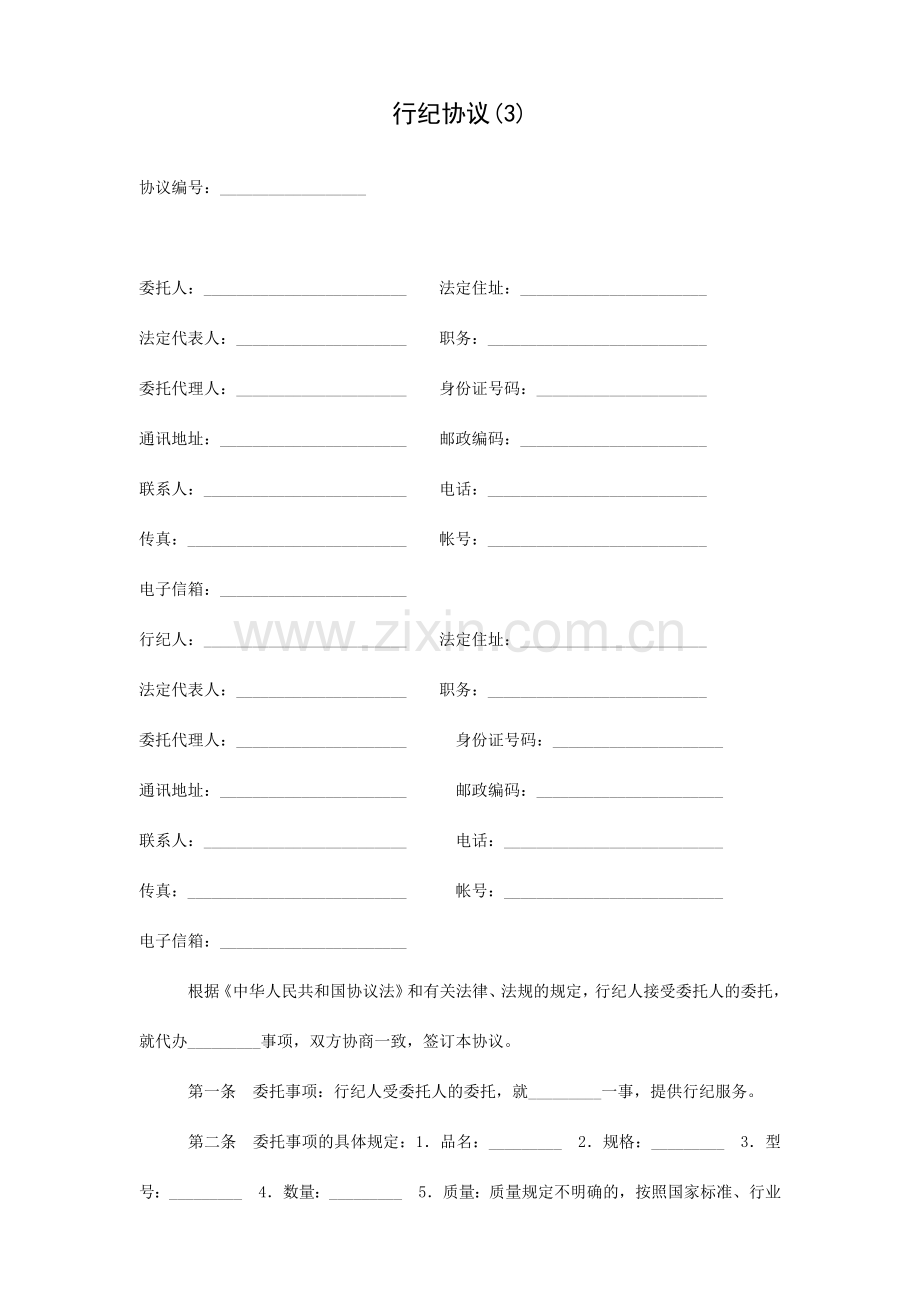 行纪协议(3)

协议编号：____

委托人：____ 法定住址：____

法定代表人：____ 职务：____

委托代理人：____ 身份证号码：____

通讯地址：____ 邮政编码：____

联系人：____ 电话：____

传真：____ 帐号：____

电子信箱：____

行纪人：____ 法定住址：____

法定代表人：____ 职务：____

委托代理人：____ 身份证号码：____

通讯地址：____ 邮政编码：____

联系人：____ 电话：____

传真：____ 帐号：____

电子信箱：____

根据《中华人民共和国协议法》和有关法律、法规的规定，行纪人接受委托人的委托，就代办____事项，双方协商一致，签订本协议。

第一条 委托事项：行纪人受委托人的委托，就____一事，提供行纪服务。

第二条 委托事项的具体规定：1．品名：____ 2．规格：____ 3．型号：____ 4．数量：____ 5．质量：质量规定不明确的，按照国家标准、行业

www.zixin.com.cn